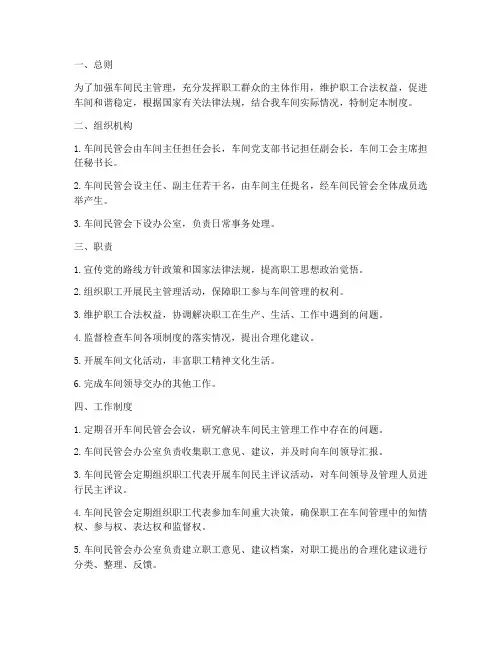 一、总则

为了加强车间民主管理，充分发挥职工群众的主体作用，维护职工合法权益，促进车间和谐稳定，根据国家有关法律法规，结合我车间实际情况，特制定本制度。

二、组织机构

1. 车间民管会由车间主任担任会长，车间党支部书记担任副会长，车间工会主席担任秘书长。

2. 车间民管会设主任、副主任若干名，由车间主任提名，经车间民管会全体成员选举产生。

3. 车间民管会下设办公室，负责日常事务处理。

三、职责

1. 宣传党的路线方针政策和国家法律法规，提高职工思想政治觉悟。

2. 组织职工开展民主管理活动，保障职工参与车间管理的权利。

3. 维护职工合法权益，协调解决职工在生产、生活、工作中遇到的问题。

4. 监督检查车间各项制度的落实情况，提出合理化建议。

5. 开展车间文化活动，丰富职工精神文化生活。

6. 完成车间领导交办的其他工作。

四、工作制度

1. 定期召开车间民管会会议，研究解决车间民主管理工作中存在的问题。

2. 车间民管会办公室负责收集职工意见、建议，并及时向车间领导汇报。

3. 车间民管会定期组织职工代表开展车间民主评议活动，对车间领导及管理人员进行民主评议。

4. 车间民管会定期组织职工代表参加车间重大决策，确保职工在车间管理中的知情权、参与权、表达权和监督权。

5. 车间民管会办公室负责建立职工意见、建议档案，对职工提出的合理化建议进行分类、整理、反馈。